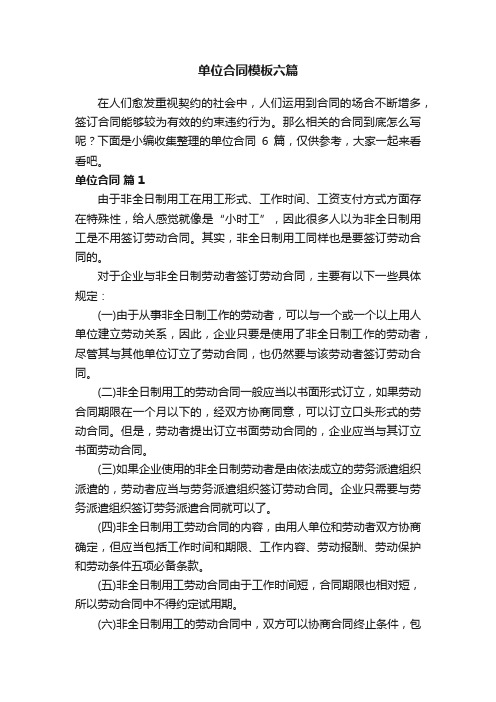 单位合同模板六篇

在人们愈发重视契约的社会中，人们运用到合同的场合不断增多，签订合同能够较为有效的约束违约行为。那么相关的合同到底怎么写呢？下面是小编收集整理的单位合同 6 篇，仅供参考，大家一起来看看吧。

单位合同 篇 1

由于非全日制用工在用工形式、工作时间、工资支付方式方面存在特殊性，给人感觉就像是“小时工”，因此很多人以为非全日制用工是不用签订劳动合同。其实，非全日制用工同样也是要签订劳动合同的。

对于企业与非全日制劳动者签订劳动合同，主要有以下一些具体规定：

(一)由于从事非全日制工作的劳动者，可以与一个或一个以上用人单位建立劳动关系，因此，企业只要是使用了非全日制工作的劳动者，尽管其与其他单位订立了劳动合同，也仍然要与该劳动者签订劳动合同。

(二)非全日制用工的劳动合同一般应当以书面形式订立，如果劳动合同期限在一个月以下的，经双方协商同意，可以订立口头形式的劳动合同。但是，劳动者提出订立书面劳动合同的，企业应当与其订立书面劳动合同。

(三)如果企业使用的非全日制劳动者是由依法成立的劳务派遣组织派遣的，劳动者应当与劳务派遣组织签订劳动合同。企业只需要与劳务派遣组织签订劳务派遣合同就可以了。

(四)非全日制用工劳动合同的内容，由用人单位和劳动者双方协商确定，但应当包括工作时间和期限、工作内容、劳动报酬、劳动保护和劳动条件五项必备条款。

(五)非全日制用工劳动合同由于工作时间短，合同期限也相对短，所以劳动合同中不得约定试用期。

(六)非全日制用工的劳动合同中，双方可以协商合同终止条件，包